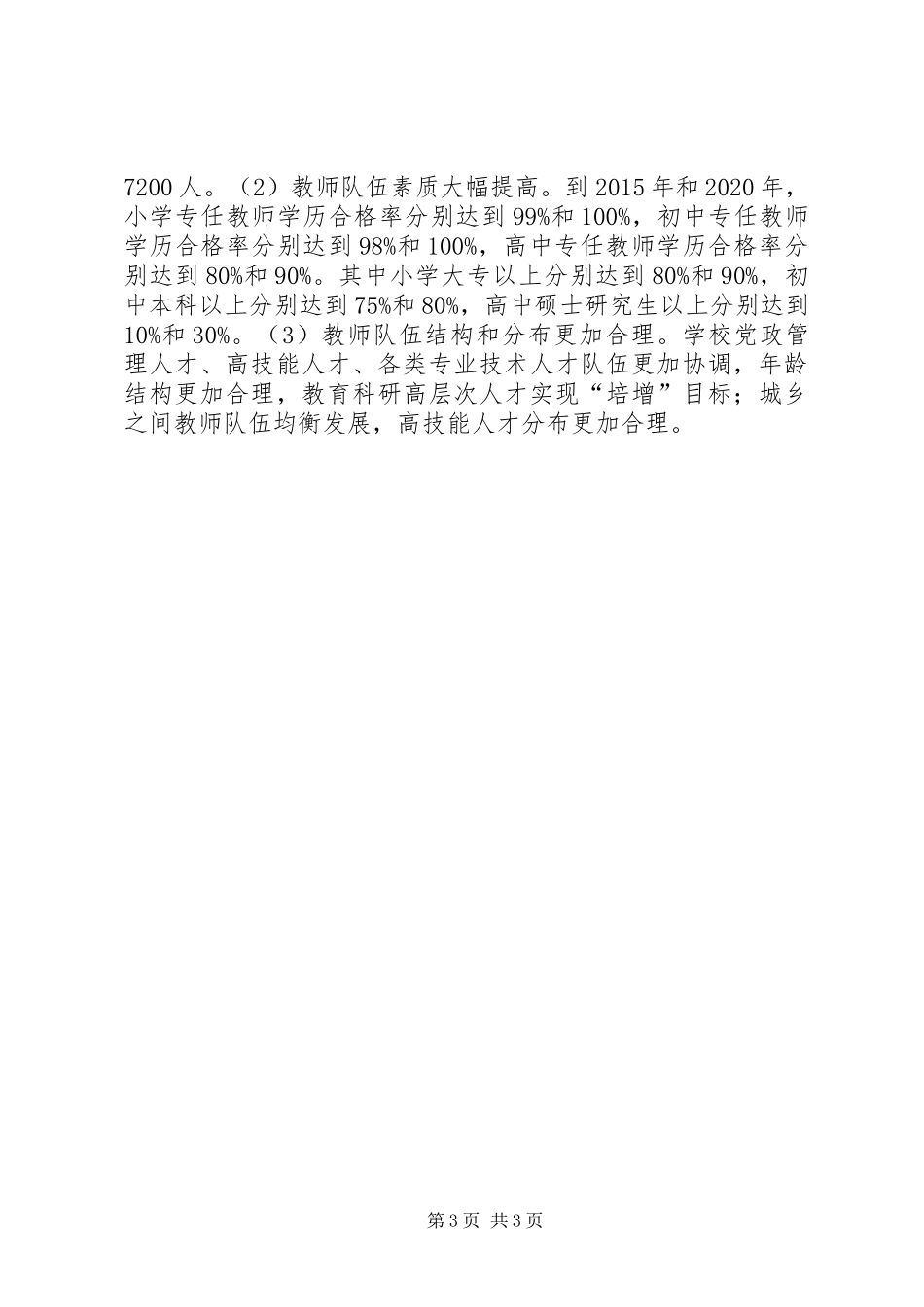 7200人。（2）教师队伍素质大幅提高。到2015年和2020年，小学专任教师学历合格率分别达到99%和100%，初中专任教师学历合格率分别达到98%和100%，高中专任教师学历合格率分别达到80%和90%。其中小学大专以上分别达到80%和90%，初中本科以上分别达到75%和80%，高中硕士研究生以上分别达到10%和30%。（3）教师队伍结构和分布更加合理。学校党政管理人才、高技能人才、各类专业技术人才队伍更加协调，年龄结构更加合理，教育科研高层次人才实现“培增”目标；城乡之间教师队伍均衡发展，高技能人才分布更加合理。

第3页 共3页